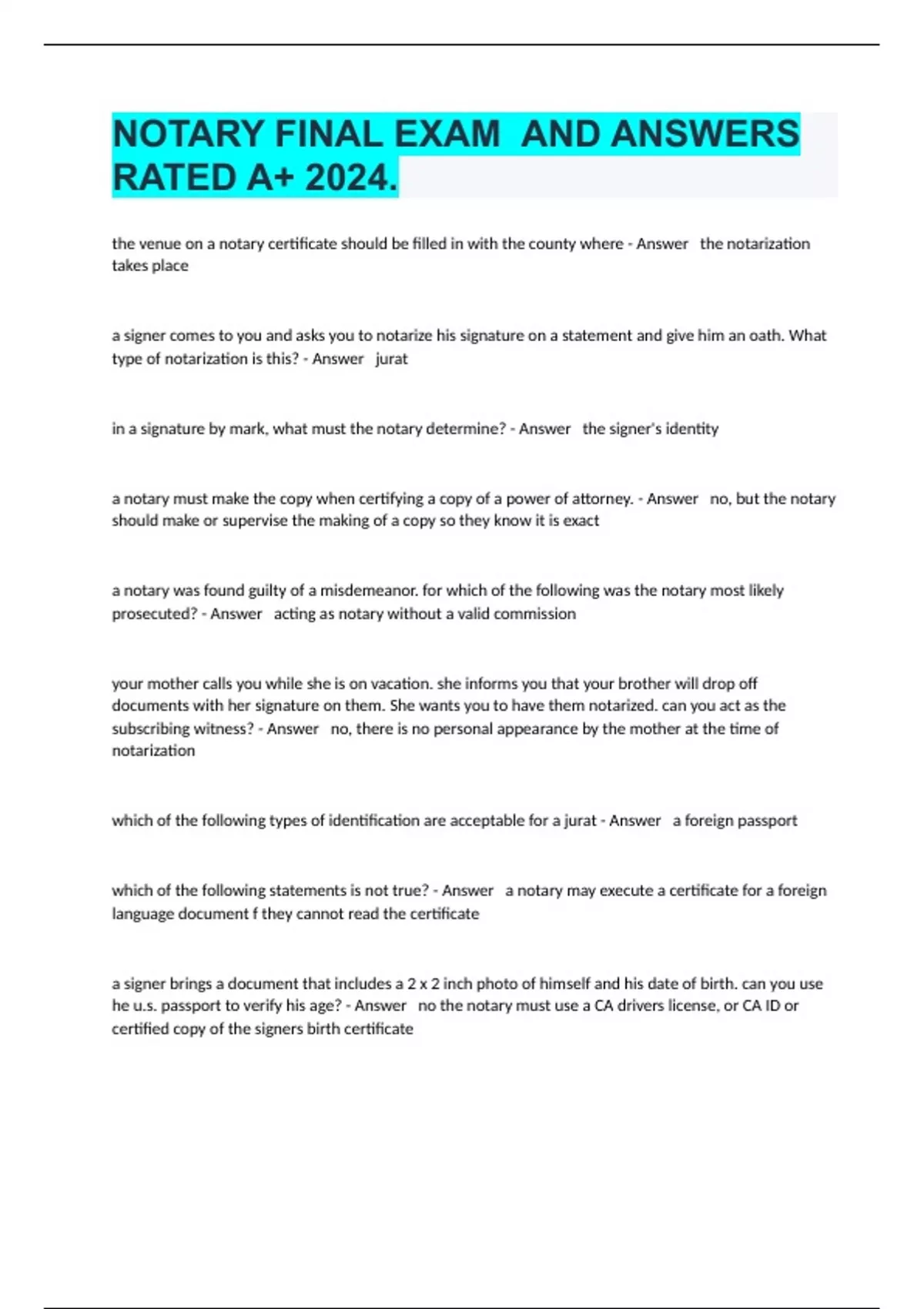 NOTARY FINAL EXAM  AND ANSWERS RATED A+ 2024.

the venue on a notary certificate should be filled in with the county where - Answer   the notarization takes place

a signer comes to you and asks you to notarize his signature on a statement and give him an oath. What type of notarization is this? - Answer   jurat

in a signature by mark, what must the notary determine? - Answer   the signer's identity

a notary must make the copy when certifying a copy of a power of attorney. - Answer   no, but the notary should make or supervise the making of a copy so they know it is exact

a notary was found guilty of a misdemeanor. for which of the following was the notary most likely prosecuted? - Answer   acting as notary without a valid commission

your mother calls you while she is on vacation. she informs you that your brother will drop off documents with her signature on them. She wants you to have them notarized. can you act as the subscribing witness? - Answer   no, there is no personal appearance by the mother at the time of notarization

which of the following types of identification are acceptable for a jurat - Answer   a foreign passport

which of the following statements is not true? - Answer   a notary may execute a certificate for a foreign language document f they cannot read the certificate

a signer brings a document that includes a 2 x 2 inch photo of himself and his date of birth. can you use he u.s. passport to verify his age? - Answer   no the notary must use a CA drivers license, or CA ID or certified copy of the signers birth certificate